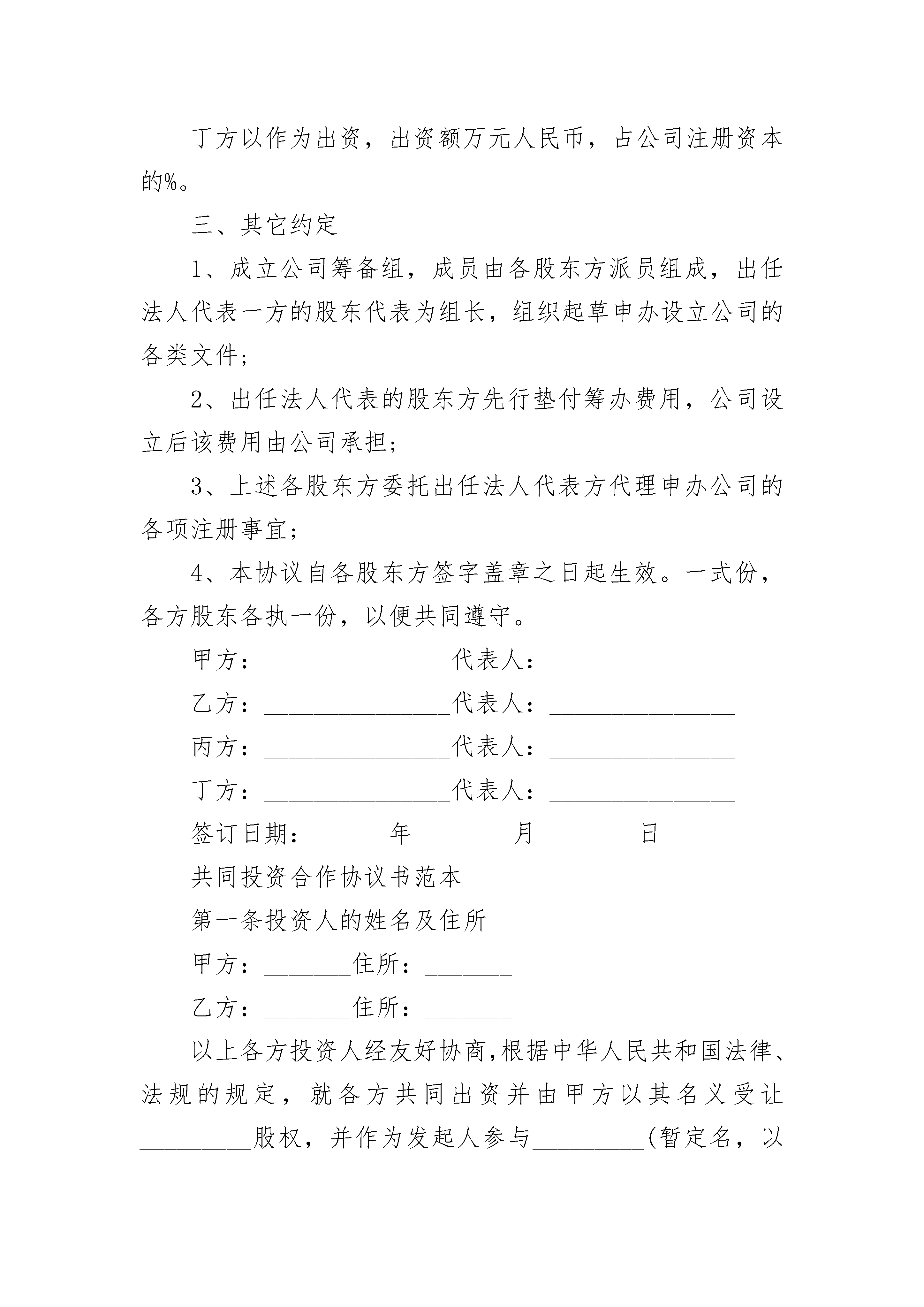 丁方以作为出资，出资额万元人民币，占公司注册资本的%。

三、其它约定

1、成立公司筹备组，成员由各股东方派员组成，出任法人代表一方的股东代表为组长，组织起草申办设立公司的各类文件；

2、出任法人代表的股东方先行垫付筹办费用，公司设立后该费用由公司承担；

3、上述各股东方委托出任法人代表方代理申办公司的各项注册事宜；

4、本协议自各股东方签字盖章之日起生效。一式份，各方股东各执一份，以便共同遵守。

甲方：________________代表人：________________

乙方：________________代表人：________________

丙方：________________代表人：________________

丁方：________________代表人：________________

签订日期：______年________月________日

共同投资合作协议书范本

第一条投资人的姓名及住所

甲方：_______住所：_______

乙方：_______住所：_______

以上各方投资人经友好协商，根据中华人民共和国法律、法规的规定，就各方共同出资并由甲方以其名义受让_________股权，并作为发起人参与_________(暂定名，以